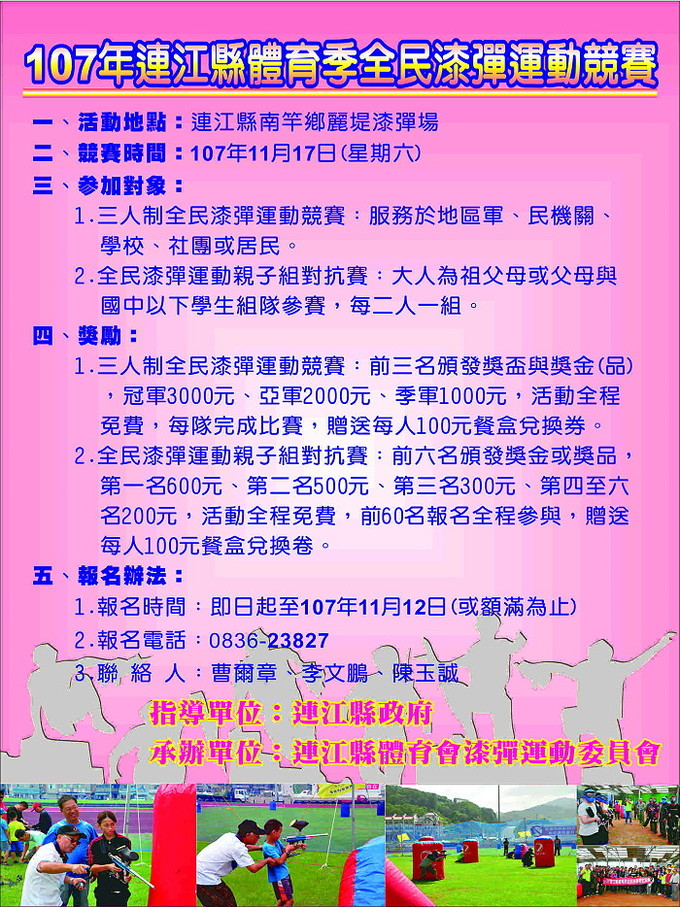 107年連江縣體育季全民漆彈運動競賽

一、活動地點：連江縣南竿鄉麗堤漆彈場
二、競賽時間：107年11月17日(星期六)
三、參加對象：
1.三人制全民漆彈運動競賽：服務於地區軍、民機關、學校、社團或居民。
2.全民漆彈運動親子組對抗賽：大人為祖父母或父母與國中以下學生組隊參賽，每二人一組。
四、獎勵：
1.三人制全民漆彈運動競賽：前三名頒發獎盃與獎金(品)，冠軍3000元、亞軍2000元、季軍1000元，活動全程免費，每隊完成比賽，贈送每人100元餐盒兌換券。
2.全民漆彈運動親子組對抗賽：前六名頒發獎金或獎品，第一名600元、第二名500元、第三名300元、第四至六名200元，活動全程免費，前60名報名全程參與，贈送每人100元餐盒兌換卷。
五、報名辦法：
1.報名時間：即日起至107年11月12日(或額滿為止)
2.報名電話：0836-23827
3.聯 絡 人：曹爾章、李文鵬、陳玉誠

指導單位：連江縣政府
承辦單位：連江縣體育會漆彈運動委員會